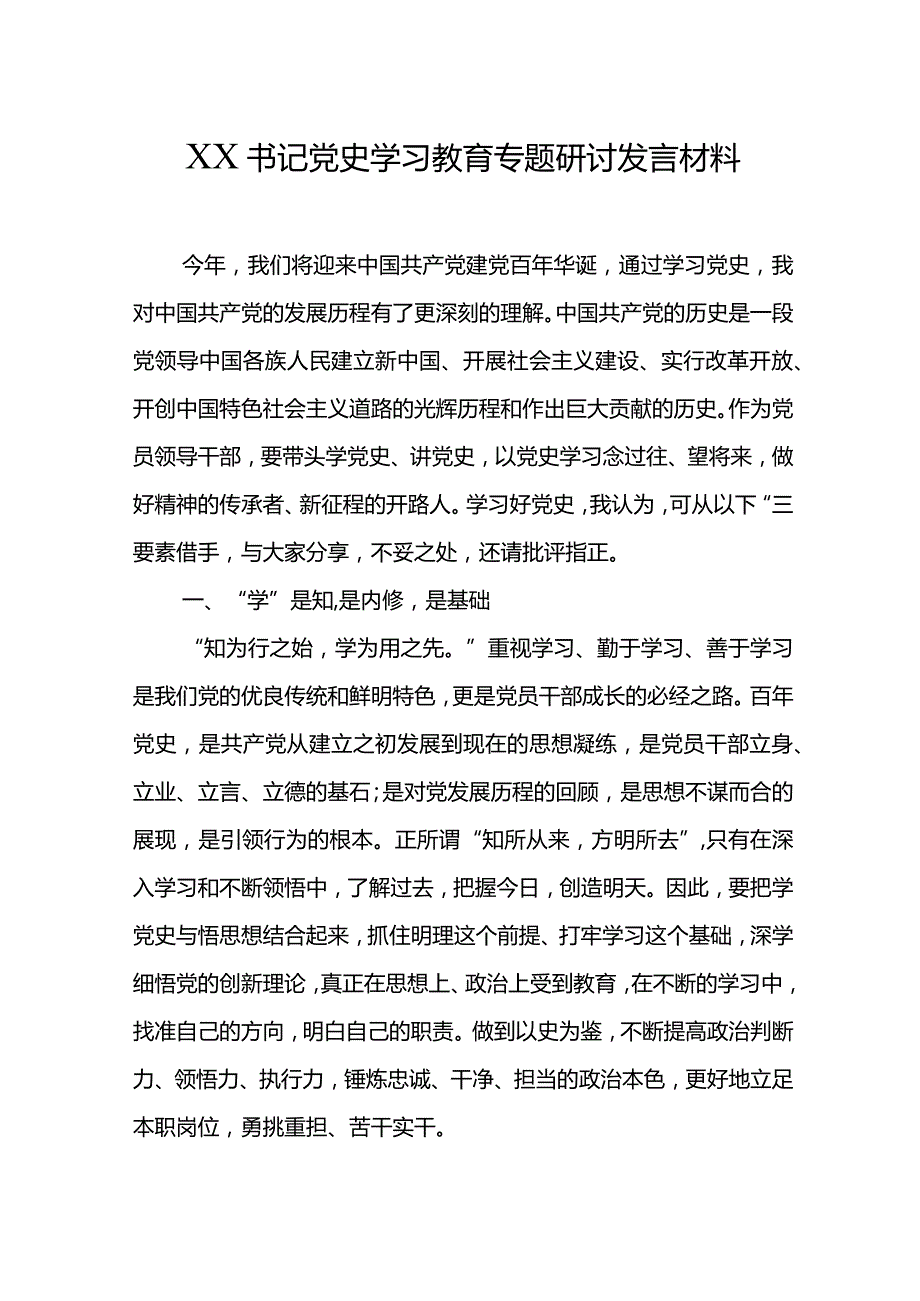 XX书记党史学习教育专题研讨发言材料

今年，我们将迎来中国共产党建党百年华诞，通过学习党史，我对中国共产党的发展历程有了更深刻的理解。中国共产党的历史是一段党领导中国各族人民建立新中国、开展社会主义建设、实行改革开放、开创中国特色社会主义道路的光辉历程和作出巨大贡献的历史。作为党员领导干部，要带头学党史、讲党史，以党史学习念过往、望将来，做好精神的传承者、新征程的开路人。学习好党史，我认为，可从以下“三要素借手，与大家分享，不妥之处，还请批评指正。

一、“学”是知,是内修，是基础

“知为行之始，学为用之先。”重视学习、勤于学习、善于学习是我们党的优良传统和鲜明特色，更是党员干部成长的必经之路。百年党史，是共产党从建立之初发展到现在的思想凝练，是党员干部立身、立业、立言、立德的基石;是对党发展历程的回顾，是思想不谋而合的展现，是引领行为的根本。正所谓“知所从来，方明所去”,只有在深入学习和不断领悟中，了解过去，把握今日，创造明天。因此，要把学党史与悟思想结合起来，抓住明理这个前提、打牢学习这个基础，深学细悟党的创新理论，真正在思想上、政治上受到教育，在不断的学习中，找准自己的方向，明白自己的职责。做到以史为鉴，不断提高政治判断力、领悟力、执行力，锤炼忠诚、干净、担当的政治本色，更好地立足本职岗位，勇挑重担、苦干实干。